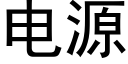 电源